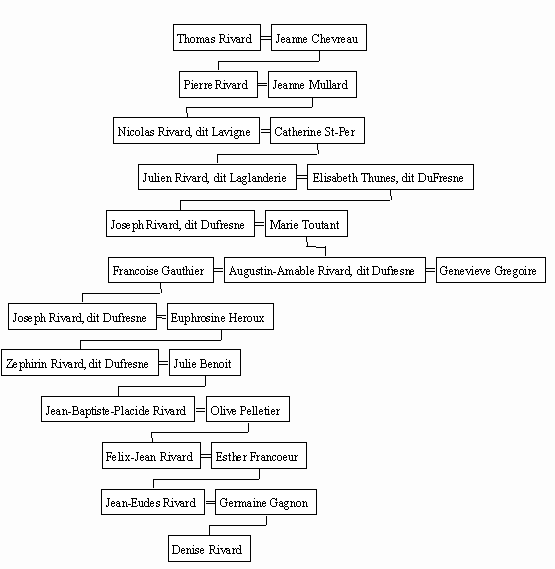 Thomas Rivard = Jeanne Chevreau

Pierre Rivard = Jeanne Mullard

Nicolas Rivard, dit Lavigne = Catherine St-Per

Julien Rivard, dit Laglanderie = Elisabeth Thunes, dit DuFresne

Joseph Rivard, dit Dufresne = Marie Toutant

Francoise Gauthier = Augustin-Amable Rivard, dit Dufresne = Genevieve Gregoire

Joseph Rivard, dit Dufresne = Euphrosine Heroux

Zephirin Rivard, dit Dufresne = Julie Benoit

Jean-Baptiste-Placide Rivard = Olive Pelletier

Felix-Jean Rivard = Esther Francoeur

Jean-Eudes Rivard = Germaine Gagnon

Denise Rivard